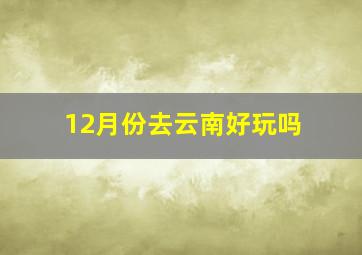 12月份去云南好玩吗